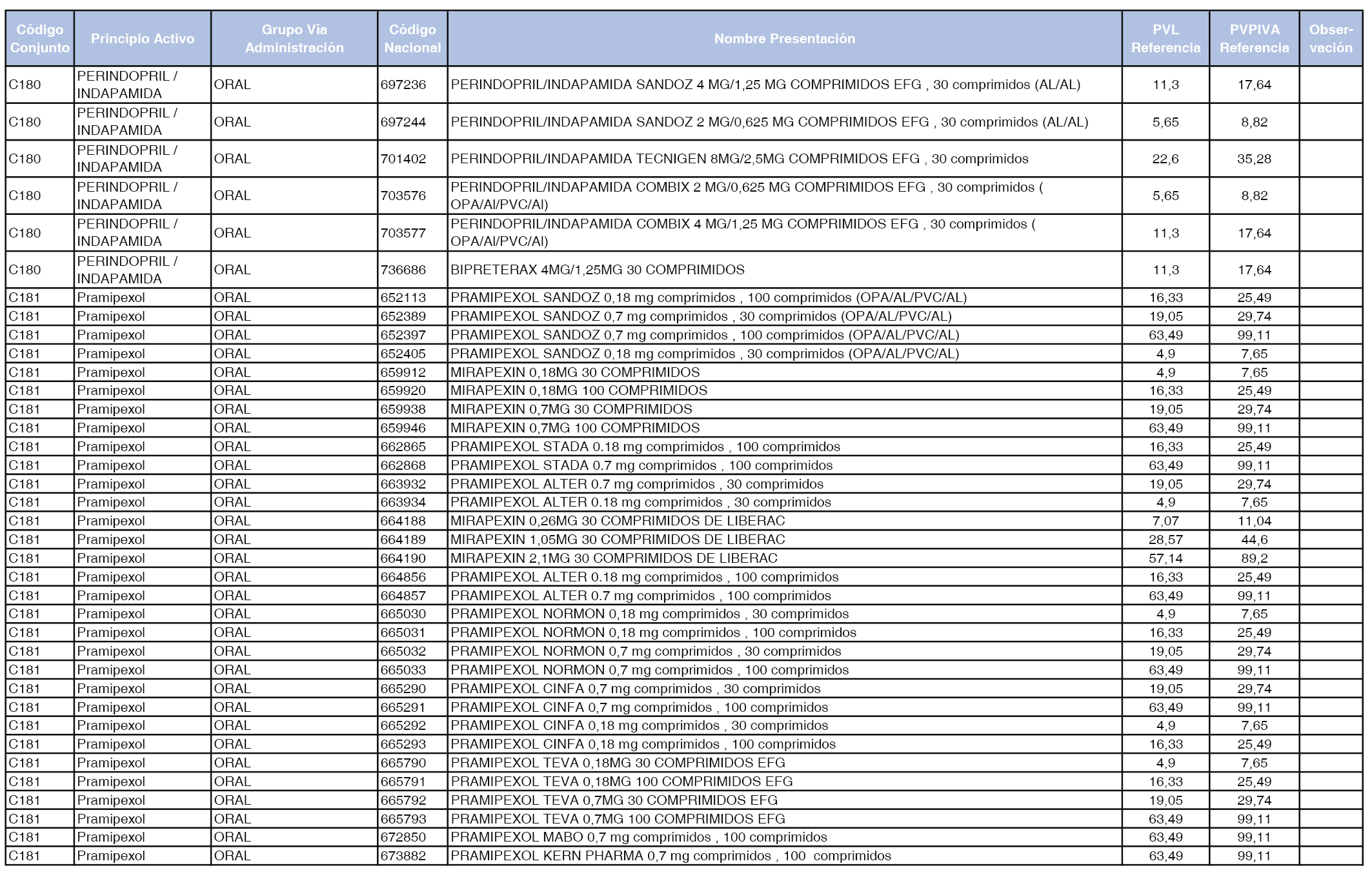 | Código Conjunto | Principio Activo | Grupo Vía Administración | Código Nacional | Nombre Presentación | PVL Referencia | PVPIVA Referencia | Observación |
|---|---|---|---|---|---|---|---|
| C180 | PERINDOPRIL / INDAPAMIDA | ORAL | 697236 | PERINDOPRIL/INDAPAMIDA SANDOZ 4 MG/1,25 MG COMPRIMIDOS EFG , 30 comprimidos (AL/AL) | 11,3 | 17,64 | |
| C180 | PERINDOPRIL / INDAPAMIDA | ORAL | 697244 | PERINDOPRIL/INDAPAMIDA SANDOZ 2 MG/0,625 MG COMPRIMIDOS EFG , 30 comprimidos (AL/AL) | 5,65 | 8,82 | |
| C180 | PERINDOPRIL / INDAPAMIDA | ORAL | 701402 | PERINDOPRIL/INDAPAMIDA TECNIGEN 8MG/2,5MG COMPRIMIDOS EFG , 30 comprimidos | 22,6 | 35,28 | |
| C180 | PERINDOPRIL / INDAPAMIDA | ORAL | 703576 | PERINDOPRIL/INDAPAMIDA COMBIX 2 MG/0,625 MG COMPRIMIDOS EFG , 30 comprimidos ( OPA/Al/PVC/Al) | 5,65 | 8,82 | |
| C180 | PERINDOPRIL / INDAPAMIDA | ORAL | 703577 | PERINDOPRIL/INDAPAMIDA COMBIX 4 MG/1,25 MG COMPRIMIDOS EFG , 30 comprimidos ( OPA/Al/PVC/Al) | 11,3 | 17,64 | |
| C180 | PERINDOPRIL / INDAPAMIDA | ORAL | 736686 | BIPRETERAX 4MG/1,25MG 30 COMPRIMIDOS | 11,3 | 17,64 | |
| C181 | Pramipexol | ORAL | 652113 | PRAMIPEXOL SANDOZ 0,18 mg comprimidos , 100 comprimidos (OPA/AL/PVC/AL) | 16,33 | 25,49 | |
| C181 | Pramipexol | ORAL | 652389 | PRAMIPEXOL SANDOZ 0,7 mg comprimidos , 30 comprimidos (OPA/AL/PVC/AL) | 19,05 | 29,74 | |
| C181 | Pramipexol | ORAL | 652397 | PRAMIPEXOL SANDOZ 0,7 mg comprimidos , 100 comprimidos (OPA/AL/PVC/AL) | 63,49 | 99,11 | |
| C181 | Pramipexol | ORAL | 652405 | PRAMIPEXOL SANDOZ 0,18 mg comprimidos , 30 comprimidos (OPA/AL/PVC/AL) | 4,9 | 7,65 | |
| C181 | Pramipexol | ORAL | 659912 | MIRAPEXIN 0,18MG 30 COMPRIMIDOS | 4,9 | 7,65 | |
| C181 | Pramipexol | ORAL | 659920 | MIRAPEXIN 0,18MG 100 COMPRIMIDOS | 16,33 | 25,49 | |
| C181 | Pramipexol | ORAL | 659938 | MIRAPEXIN 0,7MG 30 COMPRIMIDOS | 19,05 | 29,74 | |
| C181 | Pramipexol | ORAL | 659946 | MIRAPEXIN 0,7MG 100 COMPRIMIDOS | 63,49 | 99,11 | |
| C181 | Pramipexol | ORAL | 662865 | PRAMIPEXOL STADA 0.18 mg comprimidos , 100 comprimidos | 16,33 | 25,49 | |
| C181 | Pramipexol | ORAL | 662868 | PRAMIPEXOL STADA 0.7 mg comprimidos , 100 comprimidos | 63,49 | 99,11 | |
| C181 | Pramipexol | ORAL | 663932 | PRAMIPEXOL ALTER 0.7 mg comprimidos , 30 comprimidos | 19,05 | 29,74 | |
| C181 | Pramipexol | ORAL | 663934 | PRAMIPEXOL ALTER 0.18 mg comprimidos , 30 comprimidos | 4,9 | 7,65 | |
| C181 | Pramipexol | ORAL | 664188 | MIRAPEXIN 0,26MG 30 COMPRIMIDOS DE LIBERAC | 7,07 | 11,04 | |
| C181 | Pramipexol | ORAL | 664189 | MIRAPEXIN 1,05MG 30 COMPRIMIDOS DE LIBERAC | 28,57 | 44,6 | |
| C181 | Pramipexol | ORAL | 664190 | MIRAPEXIN 2,1MG 30 COMPRIMIDOS DE LIBERAC | 57,14 | 89,2 | |
| C181 | Pramipexol | ORAL | 664856 | PRAMIPEXOL ALTER 0.18 mg comprimidos , 100 comprimidos | 16,33 | 25,49 | |
| C181 | Pramipexol | ORAL | 664857 | PRAMIPEXOL ALTER 0.7 mg comprimidos , 100 comprimidos | 63,49 | 99,11 | |
| C181 | Pramipexol | ORAL | 665030 | PRAMIPEXOL NORMON 0,18 mg comprimidos , 30 comprimidos | 4,9 | 7,65 | |
| C181 | Pramipexol | ORAL | 665031 | PRAMIPEXOL NORMON 0,18 mg comprimidos , 100 comprimidos | 16,33 | 25,49 | |
| C181 | Pramipexol | ORAL | 665032 | PRAMIPEXOL NORMON 0,7 mg comprimidos , 30 comprimidos | 19,05 | 29,74 | |
| C181 | Pramipexol | ORAL | 665033 | PRAMIPEXOL NORMON 0,7 mg comprimidos , 100 comprimidos | 63,49 | 99,11 | |
| C181 | Pramipexol | ORAL | 665290 | PRAMIPEXOL CINFA 0,7 mg comprimidos , 30 comprimidos | 19,05 | 29,74 | |
| C181 | Pramipexol | ORAL | 665291 | PRAMIPEXOL CINFA 0,7 mg comprimidos , 100 comprimidos | 63,49 | 99,11 | |
| C181 | Pramipexol | ORAL | 665292 | PRAMIPEXOL CINFA 0,18 mg comprimidos , 30 comprimidos | 4,9 | 7,65 | |
| C181 | Pramipexol | ORAL | 665293 | PRAMIPEXOL CINFA 0,18 mg comprimidos , 100 comprimidos | 16,33 | 25,49 | |
| C181 | Pramipexol | ORAL | 665790 | PRAMIPEXOL TEVA 0,18MG 30 COMPRIMIDOS EFG | 4,9 | 7,65 | |
| C181 | Pramipexol | ORAL | 665791 | PRAMIPEXOL TEVA 0,18MG 100 COMPRIMIDOS EFG | 16,33 | 25,49 | |
| C181 | Pramipexol | ORAL | 665792 | PRAMIPEXOL TEVA 0,7MG 30 COMPRIMIDOS EFG | 19,05 | 29,74 | |
| C181 | Pramipexol | ORAL | 665793 | PRAMIPEXOL TEVA 0,7MG 100 COMPRIMIDOS EFG | 63,49 | 99,11 | |
| C181 | Pramipexol | ORAL | 672850 | PRAMIPEXOL MABO 0,7 mg comprimidos , 100 comprimidos | 63,49 | 99,11 | |
| C181 | Pramipexol | ORAL | 673882 | PRAMIPEXOL KERN PHARMA 0,7 mg comprimidos , 100 comprimidos | 63,49 | 99,11 | |